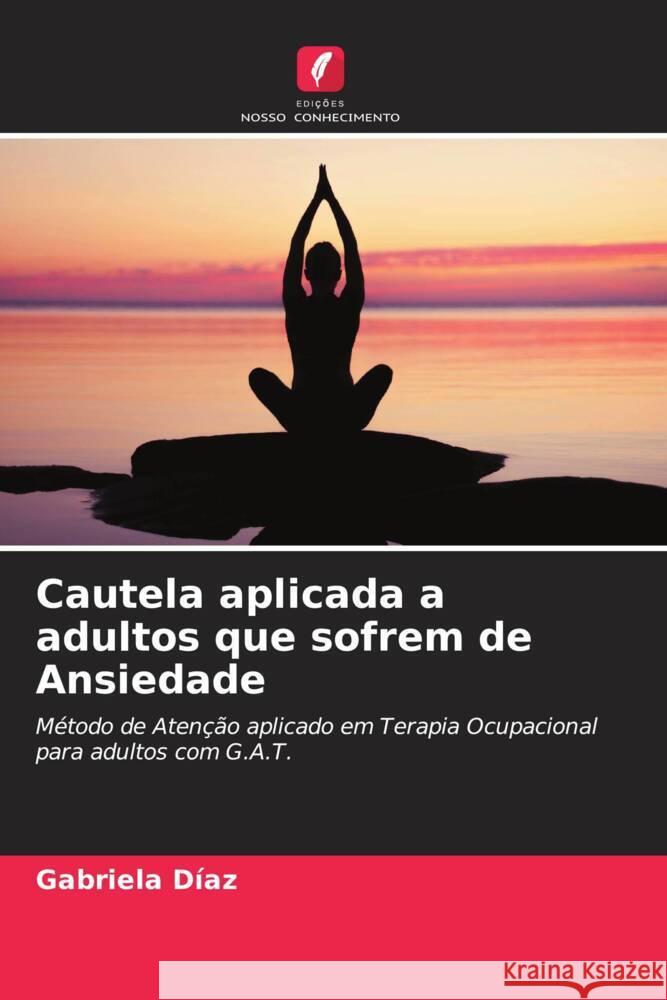 EDIÇÕES
NOSSO CONHECIMENTO

Cautela aplicada a adultos que sofrem de Ansiedade

Método de Atenção aplicado em Terapia Ocupacional para adultos com G.A.T.

Gabriela Díaz